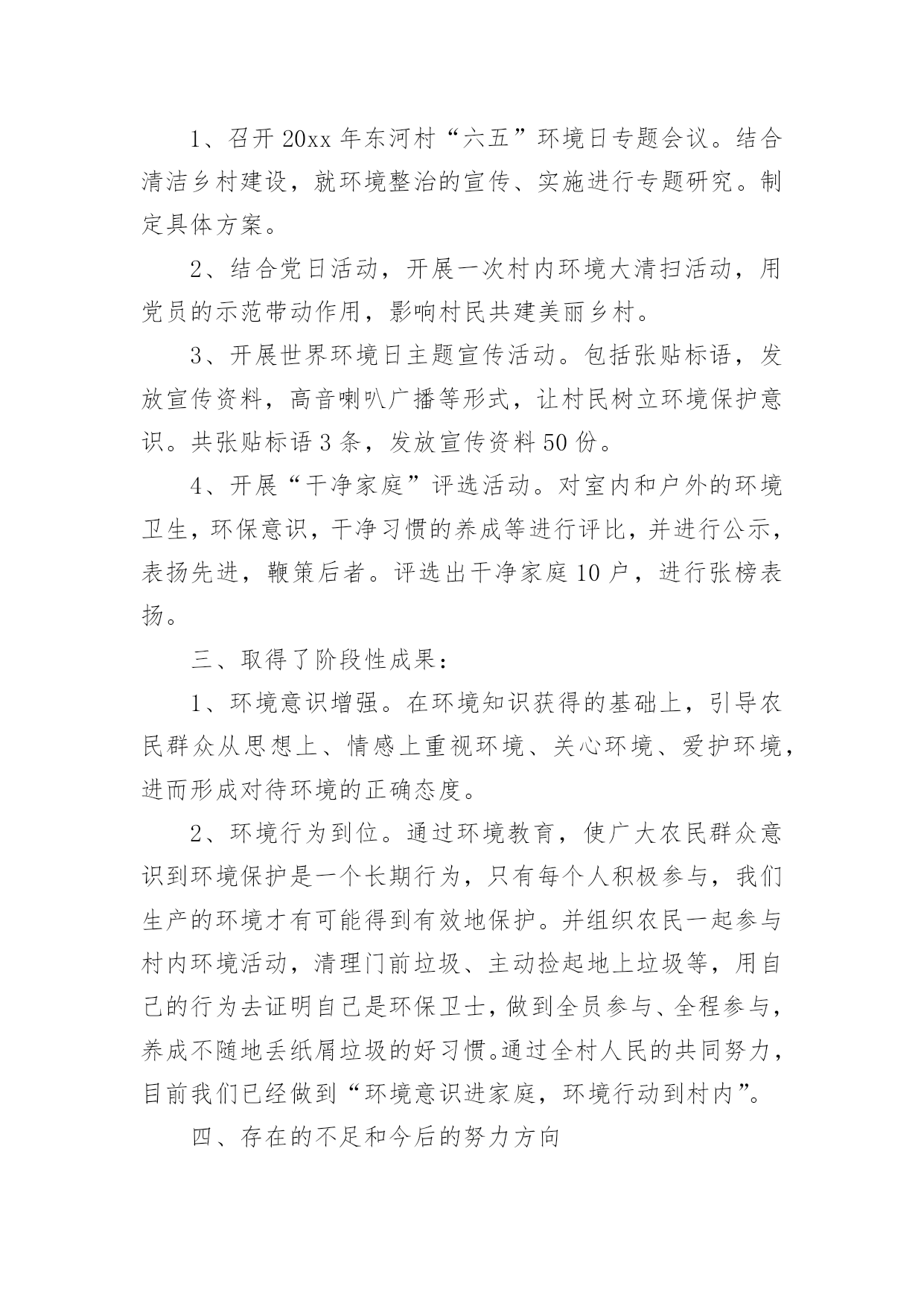 1、召开 20xx 年东河村“六五”环境日专题会议。结合清洁乡村建设，就环境整治的宣传、实施进行专题研究。制定具体方案。

2、结合党日活动，开展一次村内环境大清扫活动，用党员的示范带动作用，影响村民共建美丽乡村。

3、开展世界环境日主题宣传活动。包括张贴标语，发放宣传资料，高音喇叭广播等形式，让村民树立环境保护意识。共张贴标语 3 条，发放宣传资料 50 份。

4、开展“干净家庭”评选活动。对室内和户外的环境卫生，环保意识，干净习惯的养成等进行评比，并进行公示，表扬先进，鞭策后者。评选出干净家庭 10 户，进行张榜表扬。

三、取得了阶段性成果：

1、环境意识增强。在环境知识获得的基础上，引导农民群众从思想上、情感上重视环境、关心环境、爱护环境，进而形成对待环境的正确态度。

2、环境行为到位。通过环境教育，使广大农民群众意识到环境保护是一个长期行为，只有每个人积极参与，我们生产的环境才有可能得到有效地保护。并组织农民一起参与村内环境活动，清理门前垃圾、主动捡起地上垃圾等，用自己的行为去证明自己是环保卫士，做到全员参与、全程参与，养成不随地丢纸屑垃圾的好习惯。通过全村人民的共同努力，目前我们已经做到“环境意识进家庭，环境行动到村内”。

四、存在的不足和今后的努力方向